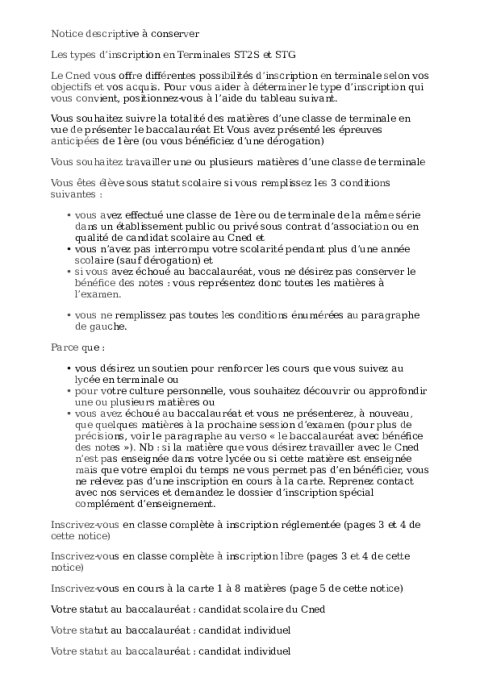 Notice descriptive à conserver

Les types d'inscription en Terminales ST2S et STG

Le Cned vous offre différentes possibilités d'inscription en terminale selon vos objectifs et vos acquis. Pour vous aider à déterminer le type d'inscription qui vous convient, positionnez-vous à l'aide du tableau suivant.

Vous souhaitez suivre la totalité des matières d'une classe de terminale en vue de présenter le baccalauréat Et Vous avez présenté les épreuves anticipées de 1ère (ou vous bénéficiez d'une dérogation)

Vous souhaitez travailler une ou plusieurs matières d'une classe de terminale

Vous êtes élève sous statut scolaire si vous remplissez les 3 conditions suivantes :

• vous avez effectué une classe de 1ère ou de terminale de la même série dans un établissement public ou privé sous contrat d'association ou en qualité de candidat scolaire au Cned et
• vous n'avez pas interrompu votre scolarité pendant plus d'une année scolaire (sauf dérogation) et
• si vous avez échoué au baccalauréat, vous ne désirez pas conserver le bénéfice des notes : vous représentez donc toutes les matières à l'examen.

• vous ne remplissez pas toutes les conditions énumérées au paragraphe de gauche.

Parce que :

• vous désirez un soutien pour renforcer les cours que vous suivez au lycée en terminale ou
• pour votre culture personnelle, vous souhaitez découvrir ou approfondir une ou plusieurs matières ou
• vous avez échoué au baccalauréat et vous ne présenterez, à nouveau, que quelques matières à la prochaine session d'examen (pour plus de précisions, voir le paragraphe au verso « le baccalauréat avec bénéfice des notes »). Nb : si la matière que vous désirez travailler avec le Cned n'est pas enseignée dans votre lycée ou si cette matière est enseignée mais que votre emploi du temps ne vous permet pas d'en bénéficier, vous ne relevez pas d'une inscription en cours à la carte. Reprenez contact avec nos services et demandez le dossier d'inscription spécial complément d'enseignement.

Inscrivez-vous en classe complète à inscription réglementée (pages 3 et 4 de cette notice)

Inscrivez-vous en classe complète à inscription libre (pages 3 et 4 de cette notice)

Inscrivez-vous en cours à la carte 1 à 8 matières (page 5 de cette notice)

Votre statut au baccalauréat : candidat scolaire du Cned

Votre statut au baccalauréat : candidat individuel

Votre statut au baccalauréat : candidat individuel